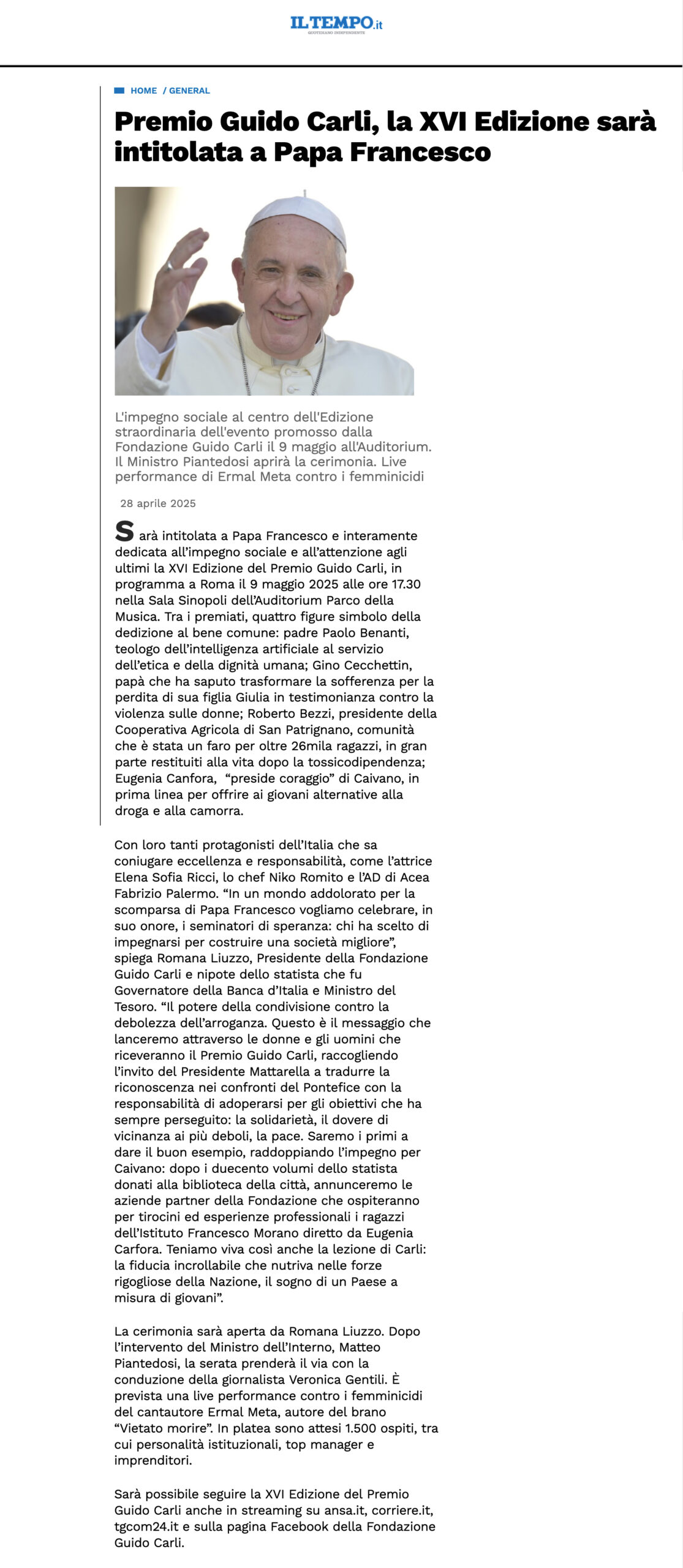 IL TEMPO.it
QUOTIDIANO INDIPENDENTE

HOME / GENERAL

Premio Guido Carli, la XVI Edizione sarà intitolata a Papa Francesco

L'impegno sociale al centro dell'Edizione straordinaria dell'evento promosso dalla Fondazione Guido Carli il 9 maggio all'Auditorium. Il Ministro Piantedosi aprirà la cerimonia. Live performance di Ermal Meta contro i femminicidi

28 aprile 2025

Sarà intitolata a Papa Francesco e interamente dedicata all'impegno sociale e all'attenzione agli ultimi la XVI Edizione del Premio Guido Carli, in programma a Roma il 9 maggio 2025 alle ore 17.30 nella Sala Sinopoli dell'Auditorium Parco della Musica. Tra i premiati, quattro figure simbolo della dedizione al bene comune: padre Paolo Benanti, teologo dell'intelligenza artificiale al servizio dell'etica e della dignità umana; Gino Cecchettin, papà che ha saputo trasformare la sofferenza per la perdita di sua figlia Giulia in testimonianza contro la violenza sulle donne; Roberto Bezzi, presidente della Cooperativa Agricola di San Patrignano, comunità che è stata un faro per oltre 26mila ragazzi, in gran parte restituiti alla vita dopo la tossicodipendenza; Eugenia Canfora, "preside coraggio" di Caivano, in prima linea per offrire ai giovani alternative alla droga e alla camorra.

Con loro tanti protagonisti dell'Italia che sa coniugare eccellenza e responsabilità, come l'attrice Elena Sofia Ricci, lo chef Niko Romito e l'AD di Acea Fabrizio Palermo. "In un mondo addolorato per la scomparsa di Papa Francesco vogliamo celebrare, in suo onore, i seminatori di speranza: chi ha scelto di impegnarsi per costruire una società migliore", spiega Romana Liuzzo, Presidente della Fondazione Guido Carli e nipote dello statista che fu Governatore della Banca d'Italia e Ministro del Tesoro. "Il potere della condivisione contro la debolezza dell'arroganza. Questo è il messaggio che lanceremo attraverso le donne e gli uomini che riceveranno il Premio Guido Carli, raccogliendo l'invito del Presidente Mattarella a tradurre la riconoscenza nei confronti del Pontefice con la responsabilità di adoperarsi per gli obiettivi che ha sempre perseguito: la solidarietà, il dovere di vicinanza ai più deboli, la pace. Saremo i primi a dare il buon esempio, raddoppiando l'impegno per Caivano: dopo i duecento volumi dello statista donati alla biblioteca della città, annunceremo le aziende partner della Fondazione che ospiteranno per tirocini ed esperienze professionali i ragazzi dell'Istituto Francesco Morano diretto da Eugenia Carfora. Teniamo viva così anche la lezione di Carli: la fiducia incrollabile che nutriva nelle forze rigogliose della Nazione, il sogno di un Paese a misura di giovani".

La cerimonia sarà aperta da Romana Liuzzo. Dopo l'intervento del Ministro dell'Interno, Matteo Piantedosi, la serata prenderà il via con la conduzione della giornalista Veronica Gentili. È prevista una live performance contro i femminicidi del cantautore Ermal Meta, autore del brano "Vietato morire". In platea sono attesi 1.500 ospiti, tra cui personalità istituzionali, top manager e imprenditori.

Sarà possibile seguire la XVI Edizione del Premio Guido Carli anche in streaming su ansa.it, corriere.it, tgcom24.it e sulla pagina Facebook della Fondazione Guido Carli.